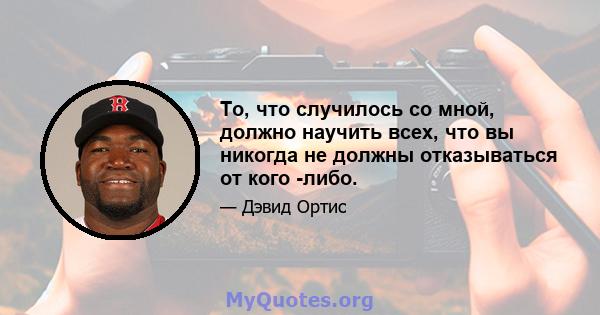 То, что случилось со мной, должно научить всех, что вы никогда не должны отказываться от кого -либо.

— Дэвид Ортис

MyQuotes.org